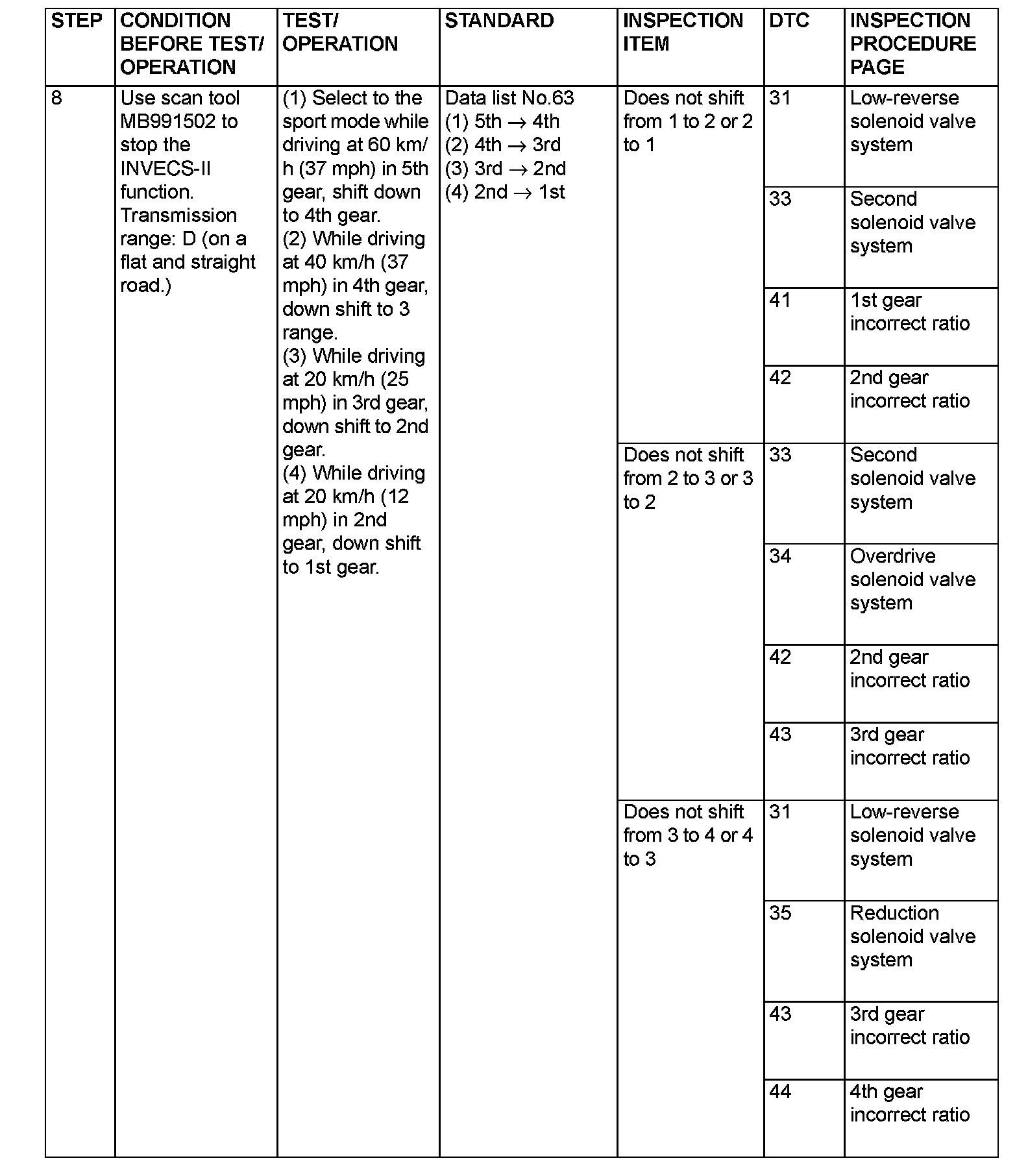 | STEP | CONDITION BEFORE TEST/ OPERATION | TEST/ OPERATION | STANDARD | INSPECTION ITEM | DTC | INSPECTION PROCEDURE PAGE |
|---|---|---|---|---|---|---|
| 8 | Use scan tool MB991502 to stop the INVECS-II function. Transmission range: D (on a flat and straight road.) | (1) Select to the sport mode while driving at 60 km/h (37 mph) in 5th gear, shift down to 4th gear. (2) While driving at 40 km/h (37 mph) in 4th gear, down shift to 3 range. (3) While driving at 20 km/h (25 mph) in 3rd gear, down shift to 2nd gear. (4) While driving at 20 km/h (12 mph) in 2nd gear, down shift to 1st gear. | Data list No.63 (1) 5th $\rightarrow$ 4th (2) 4th $\rightarrow$ 3rd (3) 3rd $\rightarrow$ 2nd (4) 2nd $\rightarrow$ 1st | Does not shift from 1 to 2 or 2 to 1 | 31 | Low-reverse solenoid valve system |
| | | | | | 33 | Second solenoid valve system |
| | | | | | 41 | 1st gear incorrect ratio |
| | | | | | 42 | 2nd gear incorrect ratio |
| | | | | Does not shift from 2 to 3 or 3 to 2 | 33 | Second solenoid valve system |
| | | | | | 34 | Overdrive solenoid valve system |
| | | | | | 42 | 2nd gear incorrect ratio |
| | | | | | 43 | 3rd gear incorrect ratio |
| | | | | Does not shift from 3 to 4 or 4 to 3 | 31 | Low-reverse solenoid valve system |
| | | | | | 35 | Reduction solenoid valve system |
| | | | | | 43 | 3rd gear incorrect ratio |
| | | | | | 44 | 4th gear incorrect ratio |